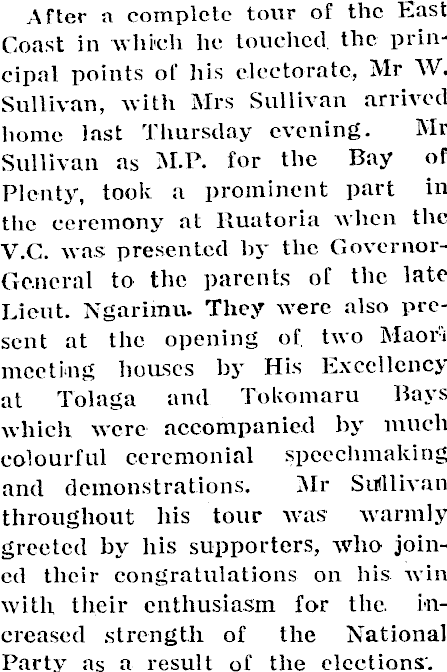 After a complete tour of the East Coast in which he touched the principal points of his electorate, Mr W. Sullivan, with Mrs Sullivan arrived home last Thursday evening. Mr Sullivan as M.P. for the Bay of Plenty, took a prominent part in the ceremony at Ruatoria when the V.C. was presented by the Governor-General to the parents of the late Lieut. Ngarimu. They were also present at the opening of two Maori meeting houses by His Excellency at Tolaga and Tokomaru Bays which were accompanied by much colourful ceremonial speechmaking and demonstrations. Mr Sullivan throughout his tour was warmly greeted by his supporters, who joined their congratulations on his win with their enthusiasm for the increased strength of the National Party as a result of the elections.